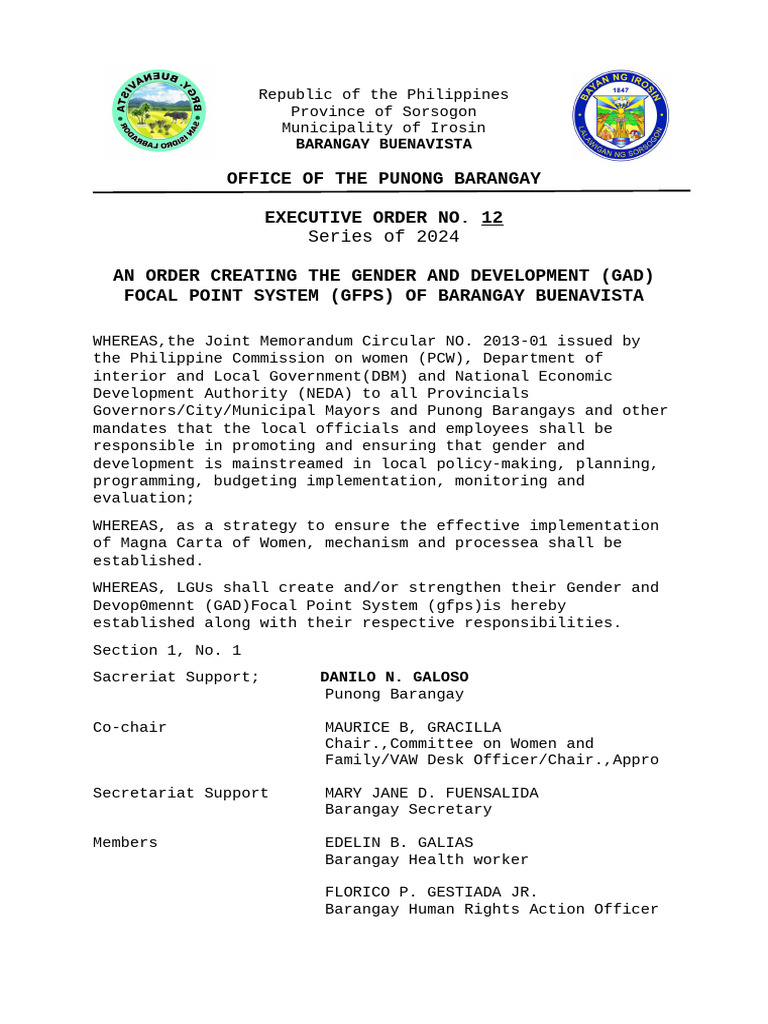 BRGY. BUENAVISTA
SAN ISIDRO LABRADOR

Republic of the Philippines
Province of Sorsogon
Municipality of Irosin
BARANGAY BUENAVISTA

BAYAN NG IROSIN
1847
LALAWIGAN NG SORSOGON

OFFICE OF THE PUNONG BARANGAY

EXECUTIVE ORDER NO. 12
Series of 2024

AN ORDER CREATING THE GENDER AND DEVELOPMENT (GAD) FOCAL POINT SYSTEM (GFPS) OF BARANGAY BUENAVISTA

WHEREAS,the Joint Memorandum Circular NO. 2013-01 issued by the Philippine Commission on women (PCW), Department of interior and Local Government(DBM) and National Economic Development Authority (NEDA) to all Provincials Governors/City/Municipal Mayors and Punong Barangays and other mandates that the local officials and employees shall be responsible in promoting and ensuring that gender and development is mainstreamed in local policy-making, planning, programming, budgeting implementation, monitoring and evaluation;

WHEREAS, as a strategy to ensure the effective implementation of Magna Carta of Women, mechanism and processea shall be established.

WHEREAS, LGUs shall create and/or strengthen their Gender and Devop0mennt (GAD)Focal Point System (gfps)is hereby established along with their respective responsibilities.

Section 1, No. 1

Sacreriat Support; DANILO N. GALOSO
Punong Barangay

Co-chair MAURICE B, GRACILLA
Chair.,Committee on Women and Family/VAW Desk Officer/Chair.,Appro

Secretariat Support MARY JANE D. FUENSALIDA
Barangay Secretary

Members EDELIN B. GALIAS
Barangay Health worker

FLORICO P. GESTIADA JR.
Barangay Human Rights Action Officer